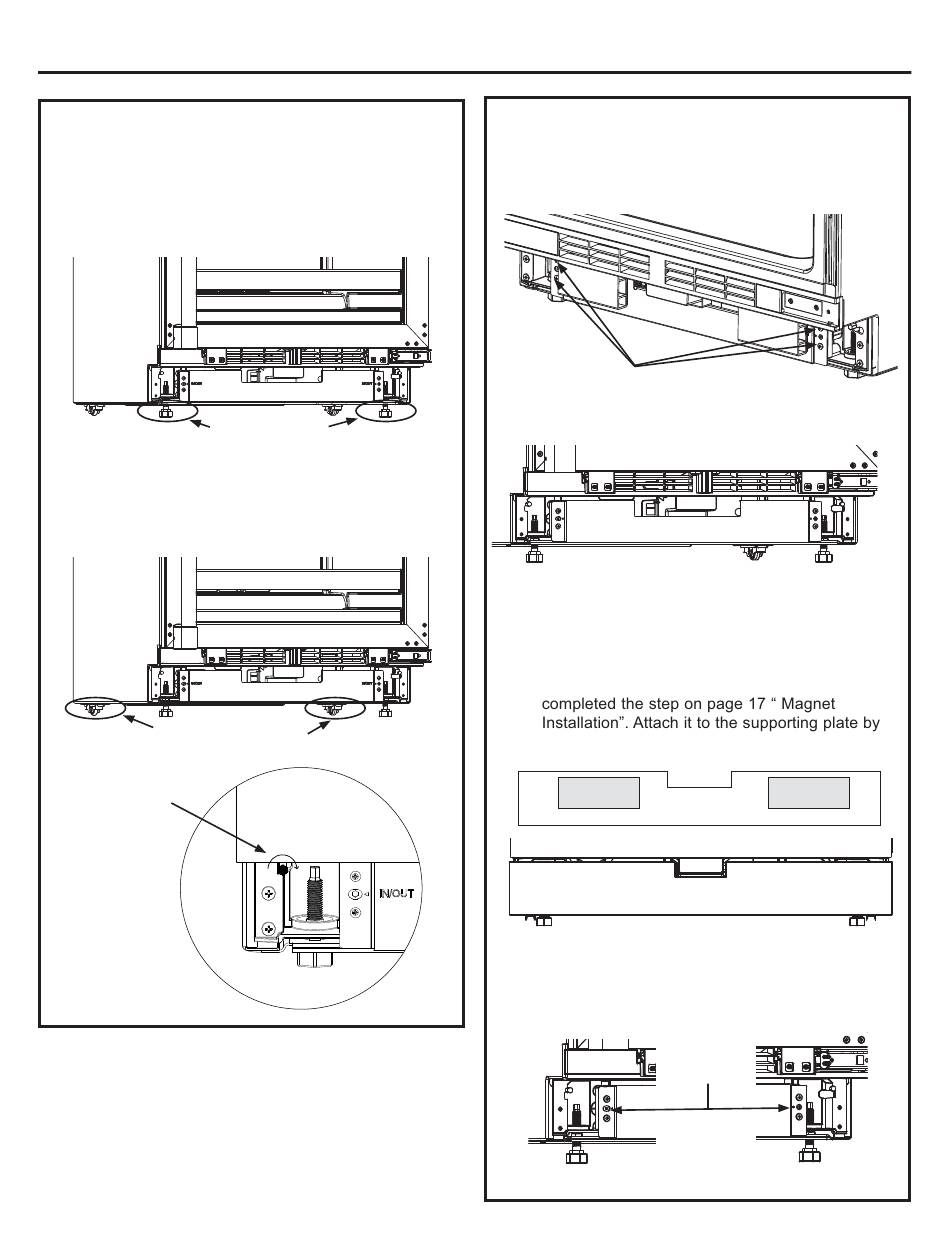 completed the step on page 17 " Magnet Installation". Attach it to the supporting plate by

IN/OUT